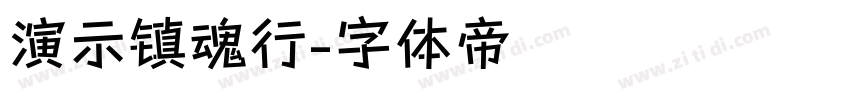 演示镇魂行-字体帝

www.zi ti di.com www.zi ti di.com www.zi ti di.com www.zi ti di.com